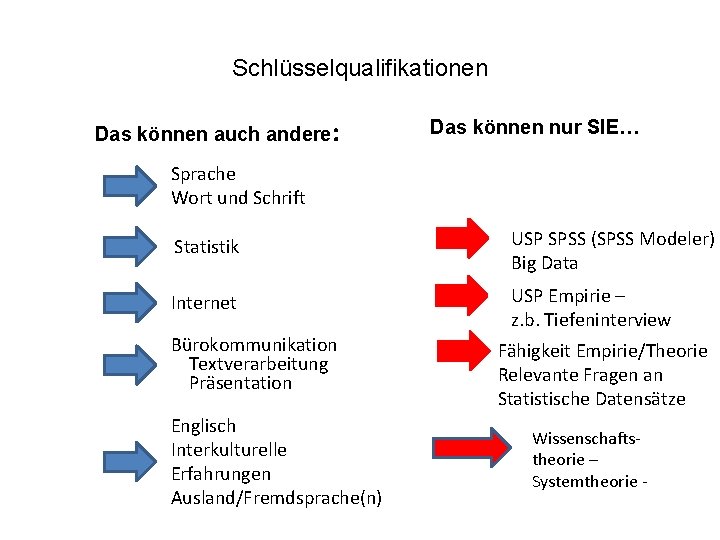 Schlüsselqualifikationen

Das können auch andere:

Sprache
Wort und Schrift

Statistik

Internet

Bürokommunikation
Textverarbeitung
Präsentation

Englisch
Interkulturelle
Erfahrungen
Ausland/Fremdsprache(n)

Das können nur SIE…

USP SPSS (SPSS Modeler)
Big Data

USP Empirie –
z.b. Tiefeninterview

Fähigkeit Empirie/Theorie
Relevante Fragen an
Statistische Datensätze

Wissenschaftstheorie –
Systemtheorie -